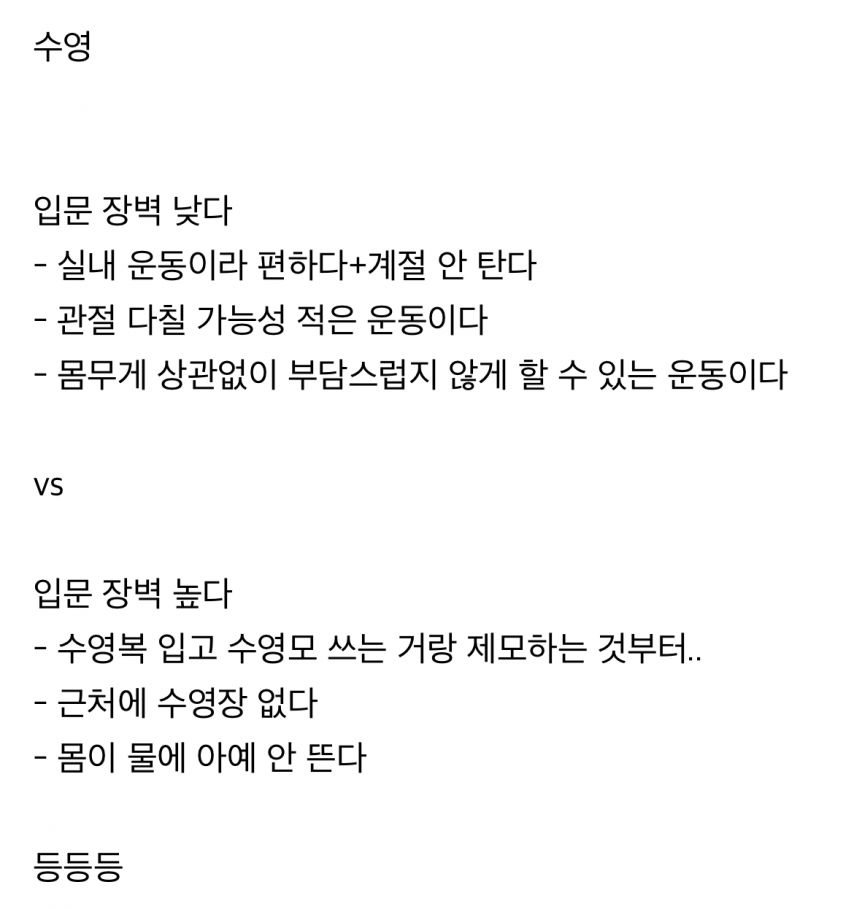 수영

입문 장벽 낮다
- 실내 운동이라 편하다+계절 안 탄다
- 관절 다칠 가능성 적은 운동이다
- 몸무게 상관없이 부담스럽지 않게 할 수 있는 운동이다

vs

입문 장벽 높다
- 수영복 입고 수영모 쓰는 거랑 제모하는 것부터..
- 근처에 수영장 없다
- 몸이 물에 아예 안 뜬다

등등등